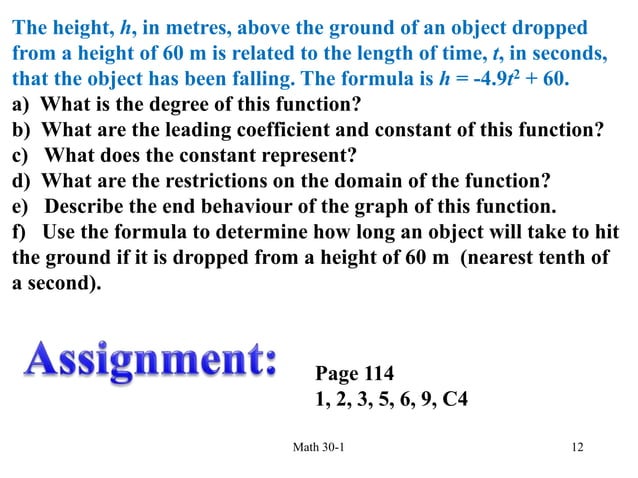 The height, $h$, in metres, above the ground of an object dropped from a height of 60 m is related to the length of time, $t$, in seconds, that the object has been falling. The formula is $h = -4.9t^2 + 60$.

a) What is the degree of this function?

b) What are the leading coefficient and constant of this function?

c) What does the constant represent?

d) What are the restrictions on the domain of the function?

e) Describe the end behaviour of the graph of this function.

f) Use the formula to determine how long an object will take to hit the ground if it is dropped from a height of 60 m (nearest tenth of a second).

Assignment:

Page 114
1, 2, 3, 5, 6, 9, C4

Math 30-1

12